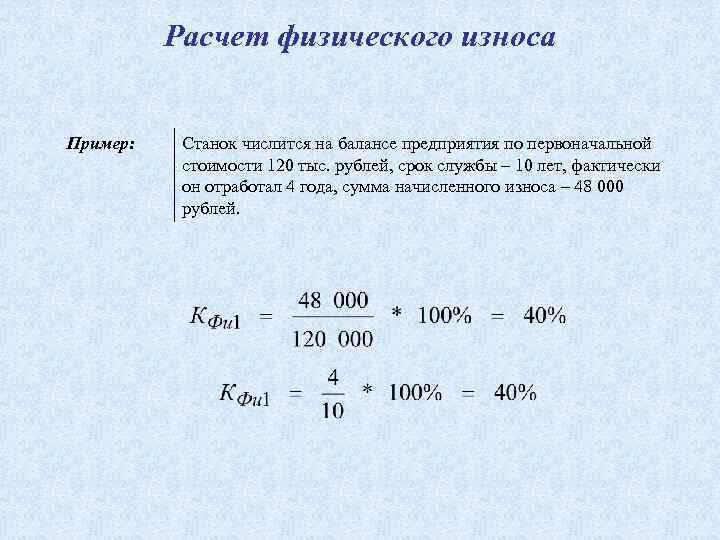 Расчет физического износа

Пример:

Станок числится на балансе предприятия по первоначальной стоимости 120 тыс. рублей, срок службы – 10 лет, фактически он отработал 4 года, сумма начисленного износа – 48 000 рублей.

$K_{Фи1} = \frac{48\ 000}{120\ 000} * 100\% = 40\%$

$K_{Фи1} = \frac{4}{10} * 100\% = 40\%$